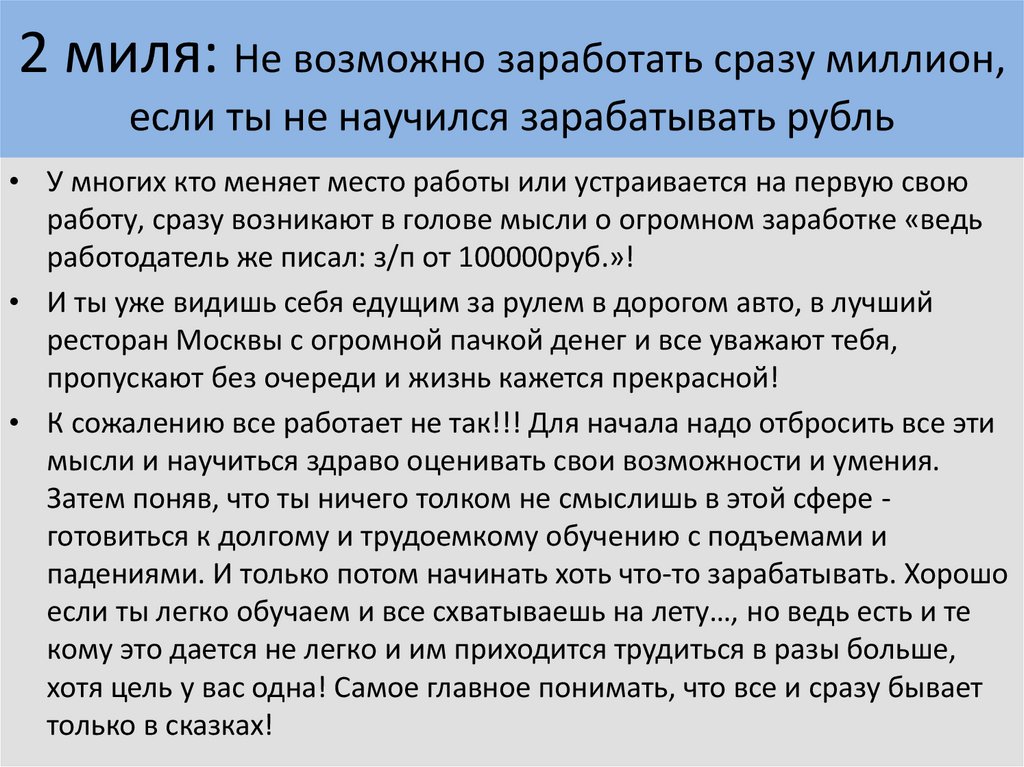 2 миля: Не возможно заработать сразу миллион, если ты не научился зарабатывать рубль

• У многих кто меняет место работы или устраивается на первую свою работу, сразу возникают в голове мысли о огромном заработке «ведь работодатель же писал: з/п от 100000руб.»!

• И ты уже видишь себя едущим за рулем в дорогом авто, в лучший ресторан Москвы с огромной пачкой денег и все уважают тебя, пропускают без очереди и жизнь кажется прекрасной!

• К сожалению все работает не так!!! Для начала надо отбросить все эти мысли и научиться здраво оценивать свои возможности и умения. Затем поняв, что ты ничего толком не смыслишь в этой сфере - готовиться к долгому и трудоемкому обучению с подъемами и падениями. И только потом начинать хоть что-то зарабатывать. Хорошо если ты легко обучаем и все схватываешь на лету…, но ведь есть и те кому это дается не легко и им приходится трудиться в разы больше, хотя цель у вас одна! Самое главное понимать, что все и сразу бывает только в сказках!